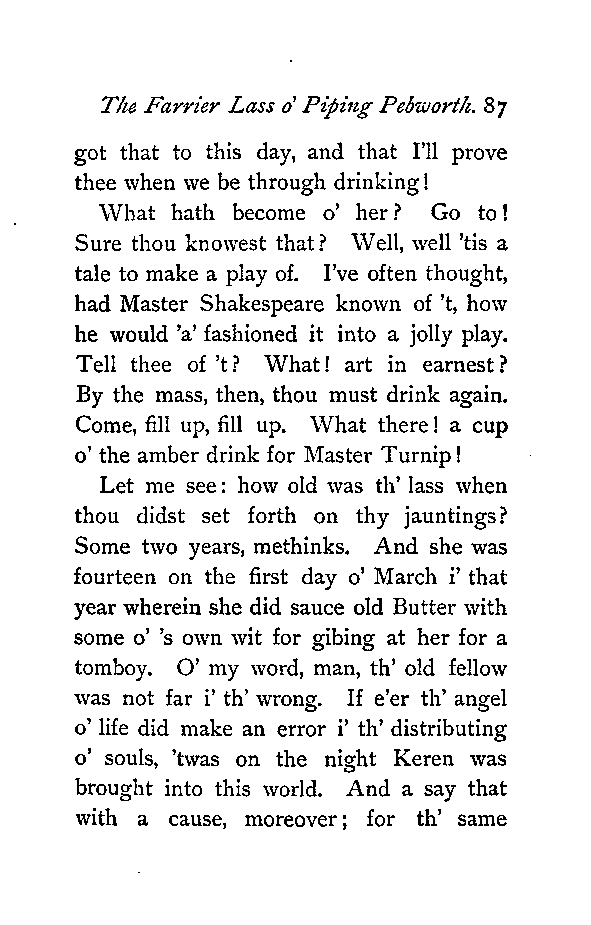 The Farrier Lass o' Piping Pebworth. 87

got that to this day, and that I'll prove thee when we be through drinking!

What hath become o' her? Go to! Sure thou knowest that? Well, well 'tis a tale to make a play of. I've often thought, had Master Shakespeare known of 't, how he would 'a' fashioned it into a jolly play. Tell thee of 't? What! art in earnest? By the mass, then, thou must drink again. Come, fill up, fill up. What there! a cup o' the amber drink for Master Turnip!

Let me see: how old was th' lass when thou didst set forth on thy jauntings? Some two years, methinks. And she was fourteen on the first day o' March i' that year wherein she did sauce old Butter with some o' 's own wit for gibing at her for a tomboy. O' my word, man, th' old fellow was not far i' th' wrong. If e'er th' angel o' life did make an error i' th' distributing o' souls, 'twas on the night Keren was brought into this world. And a say that with a cause, moreover; for th' same